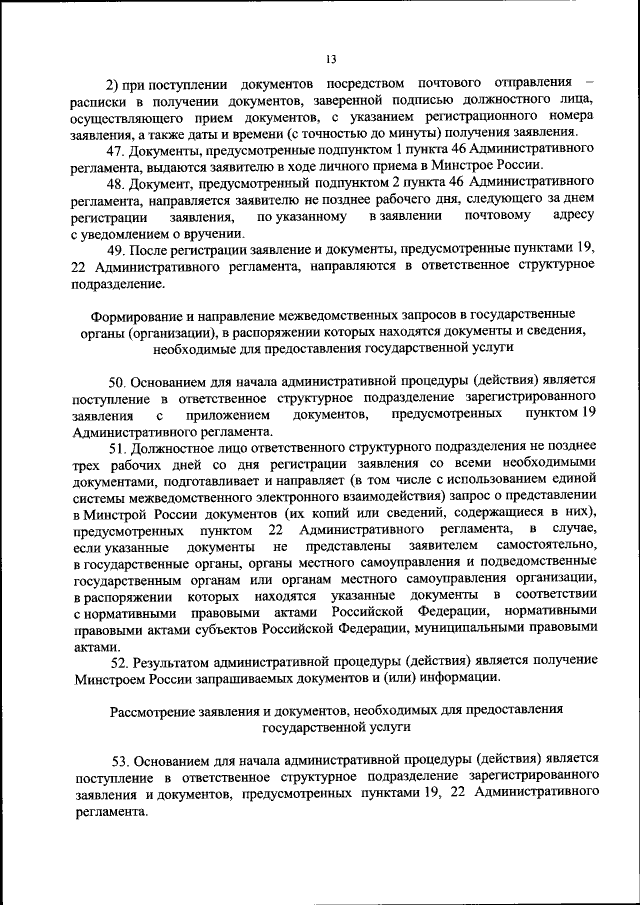 13

2) при поступлении документов посредством почтового отправления – расписки в получении документов, заверенной подписью должностного лица, осуществляющего прием документов, с указанием регистрационного номера заявления, а также даты и времени (с точностью до минуты) получения заявления.

47. Документы, предусмотренные подпунктом 1 пункта 46 Административного регламента, выдаются заявителю в ходе личного приема в Минстрое России.

48. Документ, предусмотренный подпунктом 2 пункта 46 Административного регламента, направляется заявителю не позднее рабочего дня, следующего за днем регистрации заявления, по указанному в заявлении почтовому адресу с уведомлением о вручении.

49. После регистрации заявление и документы, предусмотренные пунктами 19, 22 Административного регламента, направляются в ответственное структурное подразделение.

Формирование и направление межведомственных запросов в государственные органы (организации), в распоряжении которых находятся документы и сведения, необходимые для предоставления государственной услуги

50. Основанием для начала административной процедуры (действия) является поступление в ответственное структурное подразделение зарегистрированного заявления с приложением документов, предусмотренных пунктом 19 Административного регламента.

51. Должностное лицо ответственного структурного подразделения не позднее трех рабочих дней со дня регистрации заявления со всеми необходимыми документами, подготавливает и направляет (в том числе с использованием единой системы межведомственного электронного взаимодействия) запрос о представлении в Минстрой России документов (их копий или сведений, содержащиеся в них), предусмотренных пунктом 22 Административного регламента, в случае, если указанные документы не представлены заявителем самостоятельно, в государственные органы, органы местного самоуправления и подведомственные государственным органам или органам местного самоуправления организации, в распоряжении которых находятся указанные документы в соответствии с нормативными правовыми актами Российской Федерации, нормативными правовыми актами субъектов Российской Федерации, муниципальными правовыми актами.

52. Результатом административной процедуры (действия) является получение Минстроем России запрашиваемых документов и (или) информации.

Рассмотрение заявления и документов, необходимых для предоставления государственной услуги

53. Основанием для начала административной процедуры (действия) является поступление в ответственное структурное подразделение зарегистрированного заявления и документов, предусмотренных пунктами 19, 22 Административного регламента.